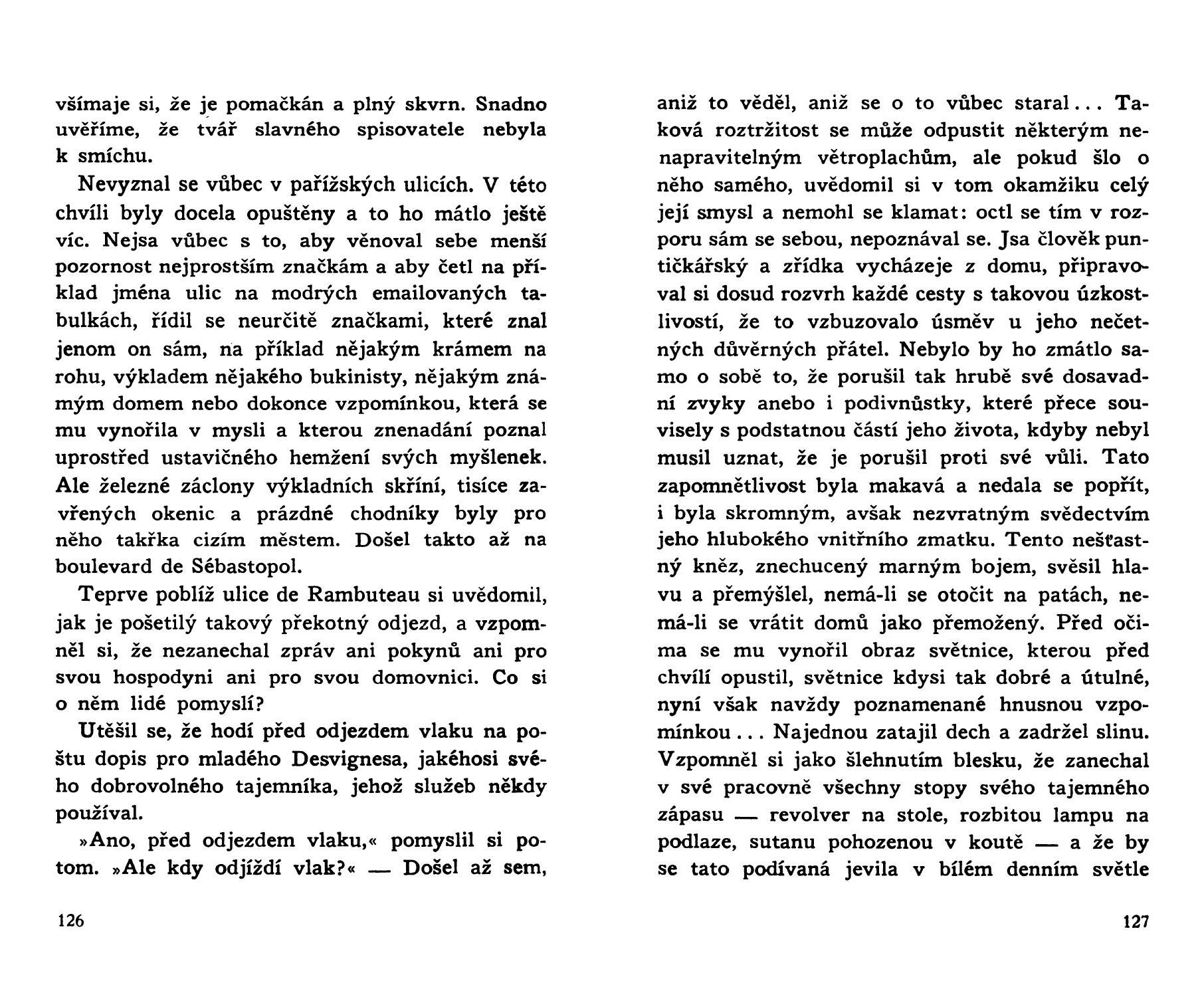 všímaje si, že je pomačkán a plný skvrn. Snadno uvěříme, že tvář slavného spisovatele nebyla k smíchu.

Nevyznal se vůbec v pařížských ulicích. V této chvíli byly docela opuštěny a to ho mátlo ještě víc. Nejsa vůbec s to, aby věnoval sebe menší pozornost nejprostším značkám a aby četl na příklad jména ulic na modrých emailovaných tabulkách, řídil se neurčitě značkami, které znal jenom on sám, na příklad nějakým krámem na rohu, výkladem nějakého bukinisty, nějakým známým domem nebo dokonce vzpomínkou, která se mu vynořila v mysli a kterou znenadání poznal uprostřed ustavičného hemžení svých myšlenek. Ale železné záclony výkladních skříní, tisíce zavřených okenic a prázdné chodníky byly pro něho takřka cizím městem. Došel takto až na boulevard de Sébastopol.

Teprve poblíž ulice de Rambuteau si uvědomil, jak je pošetilý takový překotný odjezd, a vzpomněl si, že nezanechal zpráv ani pokynů ani pro svou hospodyni ani pro svou domovnici. Co si o něm lidé pomyslí?

Utěšil se, že hodí před odjezdem vlaku na poštu dopis pro mladého Desvignesa, jakéhosi svého dobrovolného tajemníka, jehož služeb někdy používal.

»Ano, před odjezdem vlaku,« pomyslil si potom. »Ale kdy odjíždí vlak?« — Došel až sem,

126

aniž to věděl, aniž se o to vůbec staral... Taková roztržitost se může odpustit některým nenapravitelným větroplachům, ale pokud šlo o něho samého, uvědomil si v tom okamžiku celý její smysl a nemohl se klamat: octl se tím v rozporu sám se sebou, nepoznával se. Jsa člověk puntičkářský a zřídka vycházeje z domu, připravoval si dosud rozvrh každé cesty s takovou úzkostlivostí, že to vzbuzovalo úsměv u jeho nečetných důvěrných přátel. Nebylo by ho zmátlo samo o sobě to, že porušil tak hrubě své dosavadní zvyky anebo i podivnůstky, které přece souvisely s podstatnou částí jeho života, kdyby nebyl musil uznat, že je porušil proti své vůli. Tato zapomnětlivost byla makavá a nedala se popřít, i byla skromným, avšak nezvratným svědectvím jeho hlubokého vnitřního zmatku. Tento nešťastný kněz, znechucený marným bojem, svěsil hlavu a přemýšlel, nemá-li se otočit na patách, nemá-li se vrátit domů jako přemožený. Před očima se mu vynořil obraz světnice, kterou před chvílí opustil, světnice kdysi tak dobré a útulné, nyní však navždy poznamenané hnusnou vzpomínkou... Najednou zatajil dech a zadržel slinu. Vzpomněl si jako šlehnutím blesku, že zanechal v své pracovně všechny stopy svého tajemného zápasu — revolver na stole, rozbitou lampu na podlaze, sutanu pohozenou v koutě — a že by se tato podívaná jevila v bílém denním světle

127